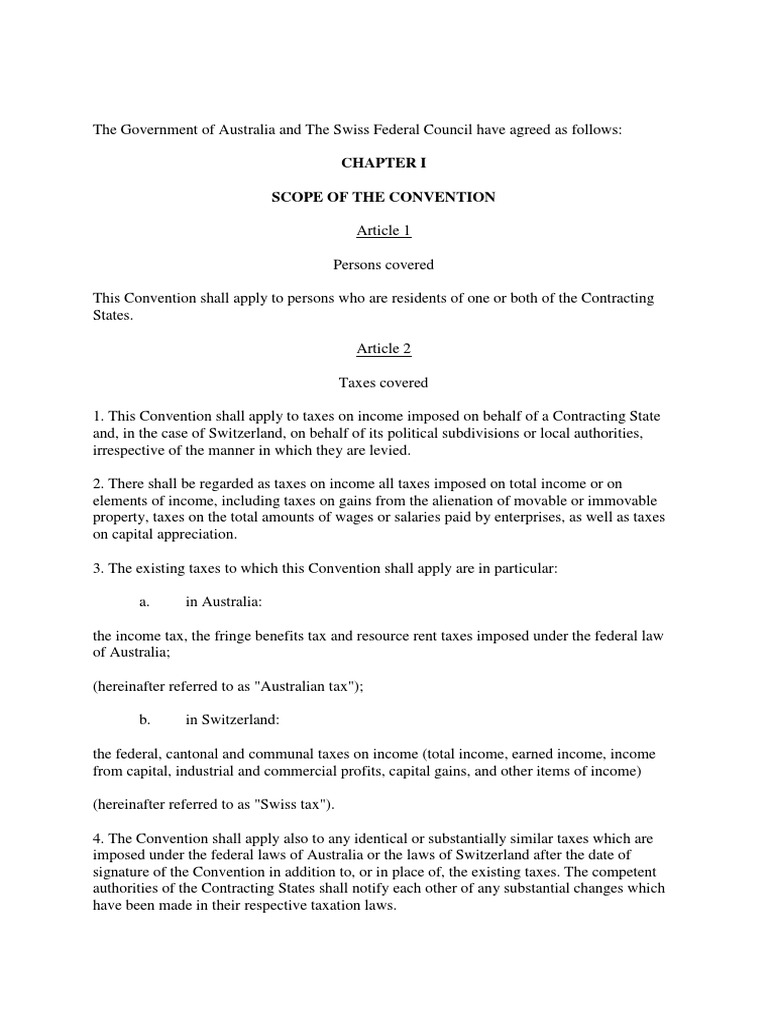 The Government of Australia and The Swiss Federal Council have agreed as follows:

CHAPTER I

SCOPE OF THE CONVENTION

Article 1

Persons covered

This Convention shall apply to persons who are residents of one or both of the Contracting States.

Article 2

Taxes covered

1. This Convention shall apply to taxes on income imposed on behalf of a Contracting State and, in the case of Switzerland, on behalf of its political subdivisions or local authorities, irrespective of the manner in which they are levied.

2. There shall be regarded as taxes on income all taxes imposed on total income or on elements of income, including taxes on gains from the alienation of movable or immovable property, taxes on the total amounts of wages or salaries paid by enterprises, as well as taxes on capital appreciation.

3. The existing taxes to which this Convention shall apply are in particular:

a. in Australia:

the income tax, the fringe benefits tax and resource rent taxes imposed under the federal law of Australia;

(hereinafter referred to as "Australian tax");

b. in Switzerland:

the federal, cantonal and communal taxes on income (total income, earned income, income from capital, industrial and commercial profits, capital gains, and other items of income)

(hereinafter referred to as "Swiss tax").

4. The Convention shall apply also to any identical or substantially similar taxes which are imposed under the federal laws of Australia or the laws of Switzerland after the date of signature of the Convention in addition to, or in place of, the existing taxes. The competent authorities of the Contracting States shall notify each other of any substantial changes which have been made in their respective taxation laws.